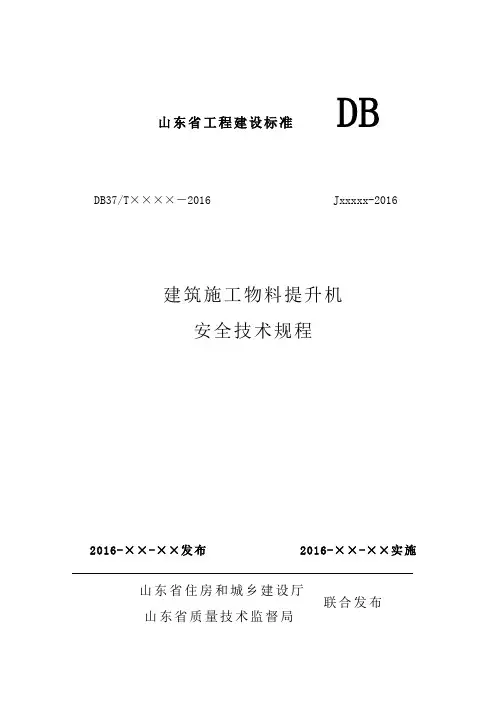 山东省工程建设标准 DB

DB37/T××××－2016 Jxxxxx-2016

建筑施工物料提升机
安全技术规程

2016-××-××发布 2016-××-××实施

山东省住房和城乡建设厅
山东省质量技术监督局
联合发布